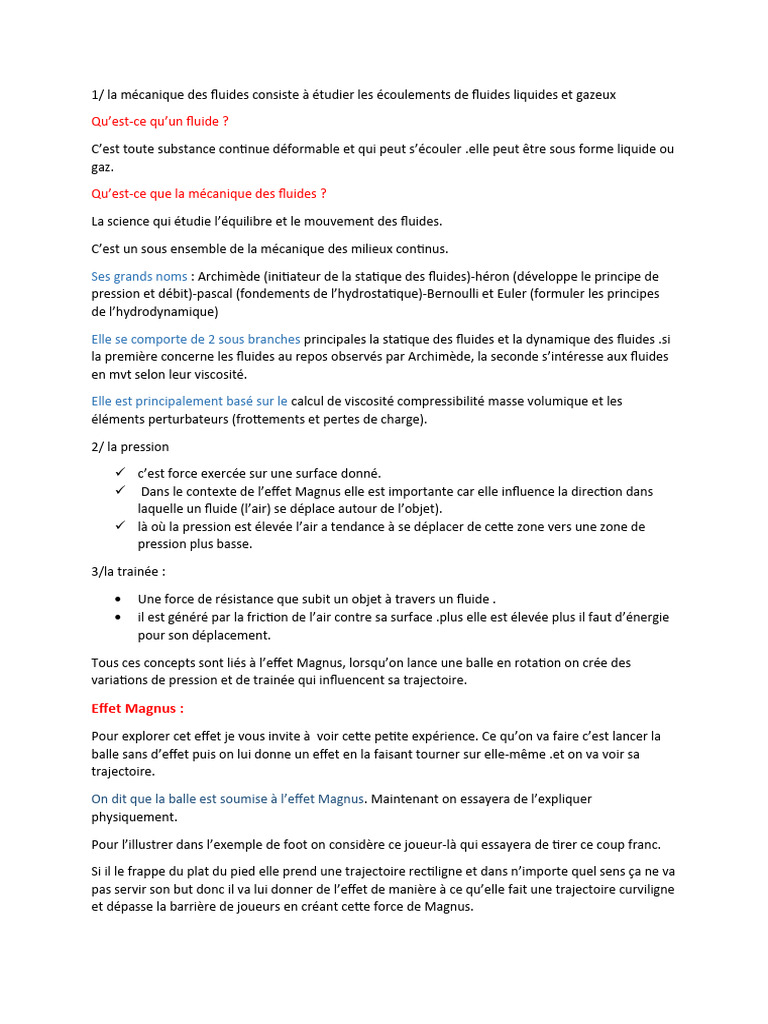 1/ la mécanique des fluides consiste à étudier les écoulements de fluides liquides et gazeux

Qu'est-ce qu'un fluide ?

C'est toute substance continue déformable et qui peut s'écouler .elle peut être sous forme liquide ou gaz.

Qu'est-ce que la mécanique des fluides ?

La science qui étudie l'équilibre et le mouvement des fluides.

C'est un sous ensemble de la mécanique des milieux continus.

Ses grands noms : Archimède (initiateur de la statique des fluides)-héron (développe le principe de pression et débit)-pascal (fondements de l'hydrostatique)-Bernoulli et Euler (formuler les principes de l'hydrodynamique)

Elle se comporte de 2 sous branches principales la statique des fluides et la dynamique des fluides .si la première concerne les fluides au repos observés par Archimède, la seconde s'intéresse aux fluides en mvt selon leur viscosité.

Elle est principalement basé sur le calcul de viscosité compressibilité masse volumique et les éléments perturbateurs (frottements et pertes de charge).

2/ la pression

✓ c'est force exercée sur une surface donné.
✓ Dans le contexte de l'effet Magnus elle est importante car elle influence la direction dans laquelle un fluide (l'air) se déplace autour de l'objet).
✓ là où la pression est élevée l'air a tendance à se déplacer de cette zone vers une zone de pression plus basse.

3/la trainée :

• Une force de résistance que subit un objet à travers un fluide .
• il est généré par la friction de l'air contre sa surface .plus elle est élevée plus il faut d'énergie pour son déplacement.

Tous ces concepts sont liés à l'effet Magnus, lorsqu'on lance une balle en rotation on crée des variations de pression et de trainée qui influencent sa trajectoire.

Effet Magnus :

Pour explorer cet effet je vous invite à voir cette petite expérience. Ce qu'on va faire c'est lancer la balle sans d'effet puis on lui donne un effet en la faisant tourner sur elle-même .et on va voir sa trajectoire.

On dit que la balle est soumise à l'effet Magnus. Maintenant on essayera de l'expliquer physiquement.

Pour l'illustrer dans l'exemple de foot on considère ce joueur-là qui essayera de tirer ce coup franc.

Si il le frappe du plat du pied elle prend une trajectoire rectiligne et dans n'importe quel sens ça ne va pas servir son but donc il va lui donner de l'effet de manière à ce qu'elle fait une trajectoire curviligne et dépasse la barrière de joueurs en créant cette force de Magnus.